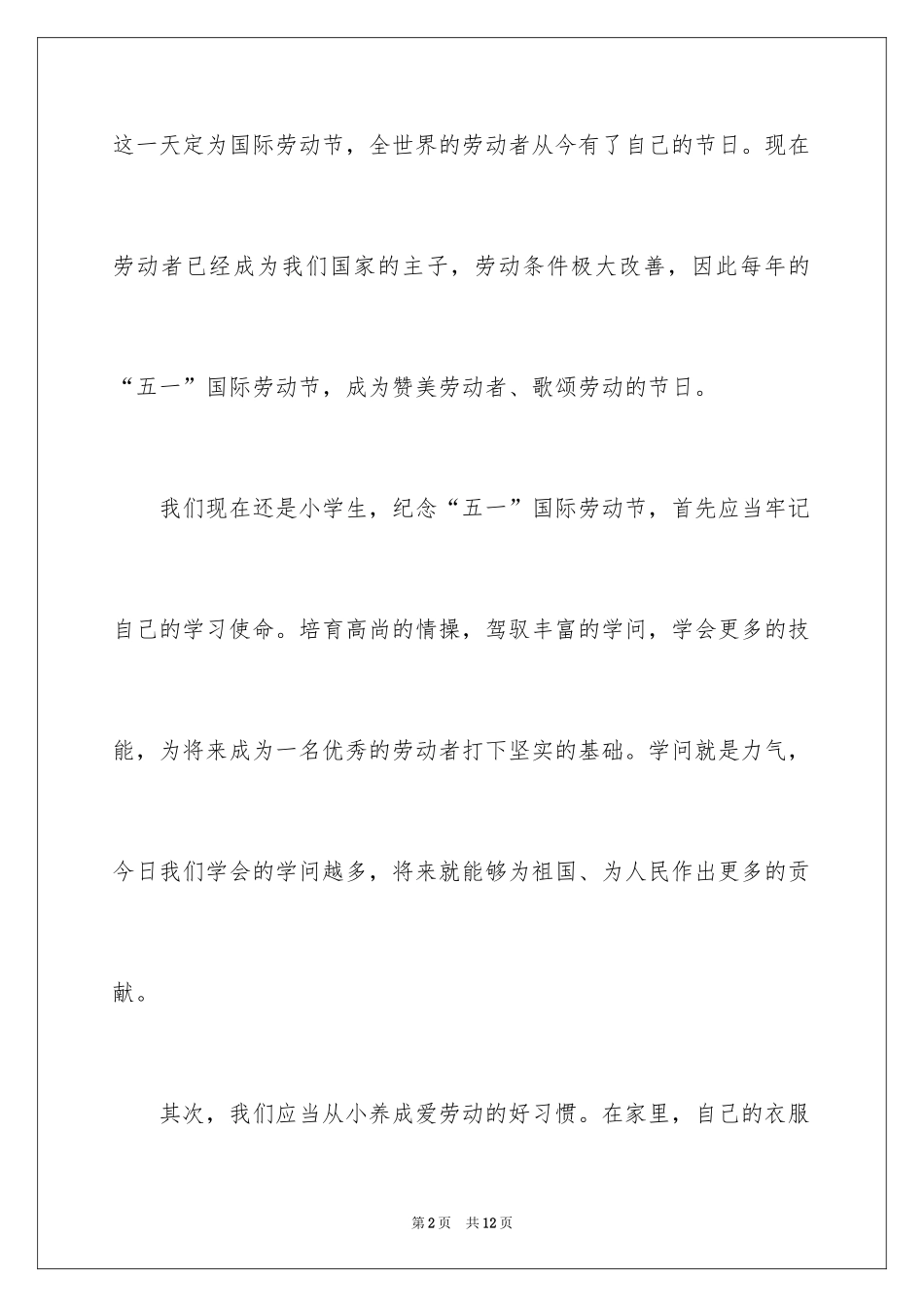 这一天定为国际劳动节，全世界的劳动者从今有了自己的节日。现在劳动者已经成为我们国家的主子，劳动条件极大改善，因此每年的“五一”国际劳动节，成为赞美劳动者、歌颂劳动的节日。

我们现在还是小学生，纪念“五一”国际劳动节，首先应当牢记自己的学习使命。培育高尚的情操，驾驭丰富的学问，学会更多的技能，为将来成为一名优秀的劳动者打下坚实的基础。学问就是力气，今日我们学会的学问越多，将来就能够为祖国、为人民作出更多的贡献。

其次，我们应当从小养成爱劳动的好习惯。在家里，自己的衣服

第2页　共12页